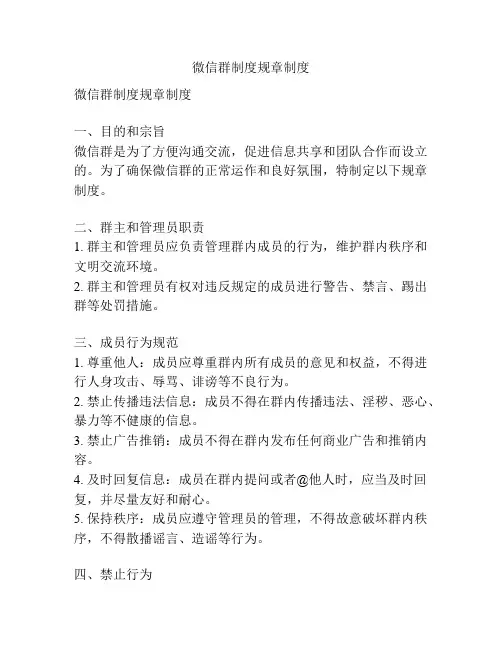 微信群制度规章制度

微信群制度规章制度

一、目的和宗旨
微信群是为了方便沟通交流，促进信息共享和团队合作而设立的。为了确保微信群的正常运作和良好氛围，特制定以下规章制度。

二、群主和管理员职责
1. 群主和管理员应负责管理群内成员的行为，维护群内秩序和文明交流环境。
2. 群主和管理员有权对违反规定的成员进行警告、禁言、踢出群等处罚措施。

三、成员行为规范
1. 尊重他人：成员应尊重群内所有成员的意见和权益，不得进行人身攻击、辱骂、诽谤等不良行为。
2. 禁止传播违法信息：成员不得在群内传播违法、淫秽、恶心、暴力等不健康的信息。
3. 禁止广告推销：成员不得在群内发布任何商业广告和推销内容。
4. 及时回复信息：成员在群内提问或者@他人时，应当及时回复，并尽量友好和耐心。
5. 保持秩序：成员应遵守管理员的管理，不得故意破坏群内秩序，不得散播谣言、造谣等行为。

四、禁止行为